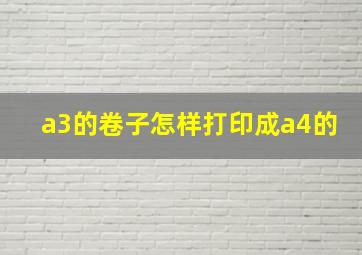 a3的卷子怎样打印成a4的